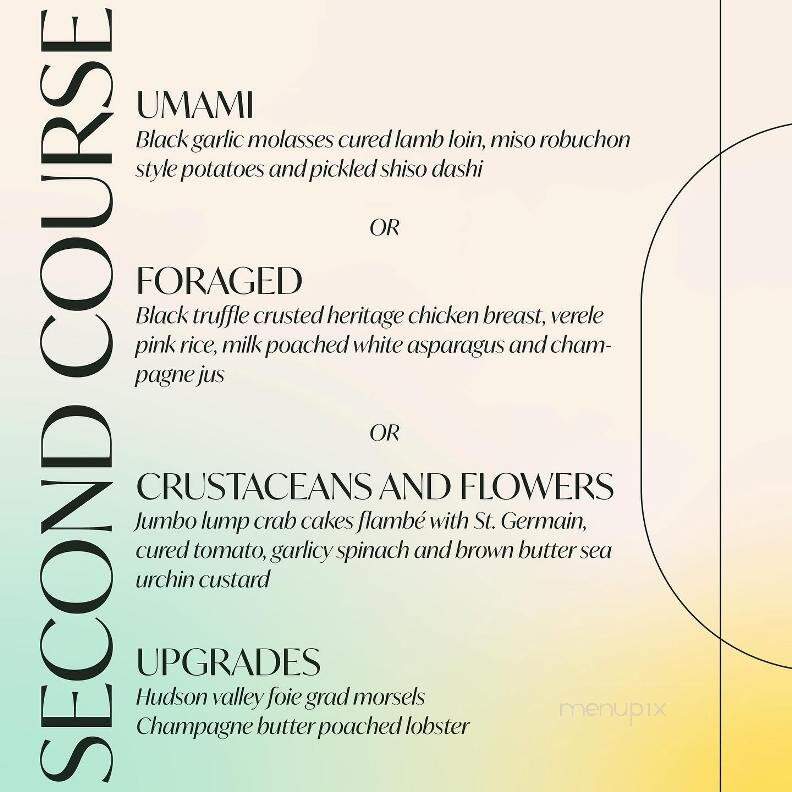 SECOND COURSE

UMAMI
Black garlic molasses cured lamb loin, miso robuchon style potatoes and pickled shiso dashi

OR

FORAGED
Black truffle crusted heritage chicken breast, verele pink rice, milk poached white asparagus and champagne jus

OR

CRUSTACEANS AND FLOWERS
Jumbo lump crab cakes flambé with St. Germain, cured tomato, garlicy spinach and brown butter sea urchin custard

UPGRADES
Hudson valley foie grad morsels
Champagne butter poached lobster

menupix